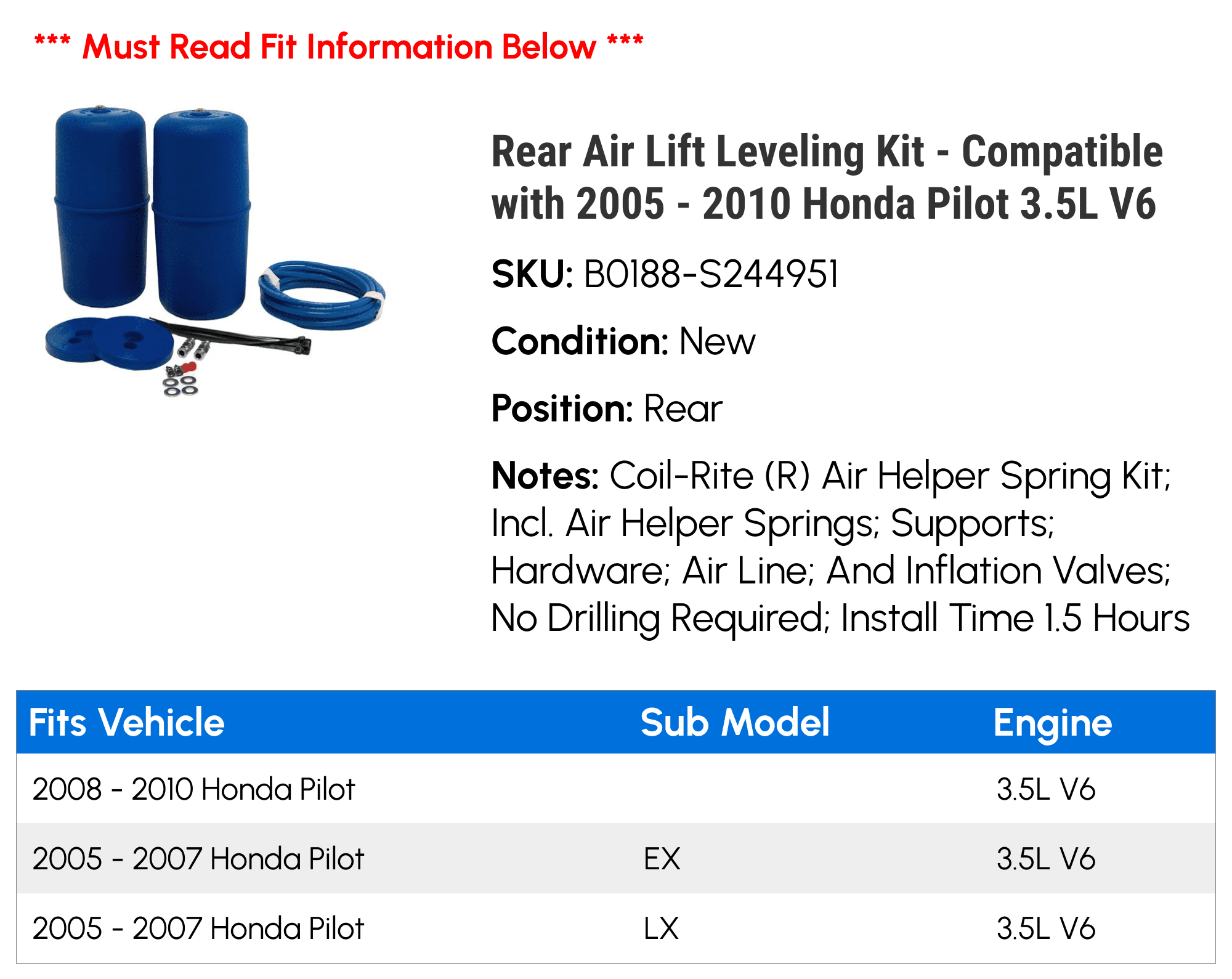 *** Must Read Fit Information Below ***

Rear Air Lift Leveling Kit - Compatible with 2005 - 2010 Honda Pilot 3.5L V6

SKU: B0188-S244951

Condition: New

Position: Rear

Notes: Coil-Rite (R) Air Helper Spring Kit; Incl. Air Helper Springs; Supports; Hardware; Air Line; And Inflation Valves; No Drilling Required; Install Time 1.5 Hours

| Fits Vehicle | Sub Model | Engine |
|---|---|---|
| 2008 - 2010 Honda Pilot | | 3.5L V6 |
| 2005 - 2007 Honda Pilot | EX | 3.5L V6 |
| 2005 - 2007 Honda Pilot | LX | 3.5L V6 |